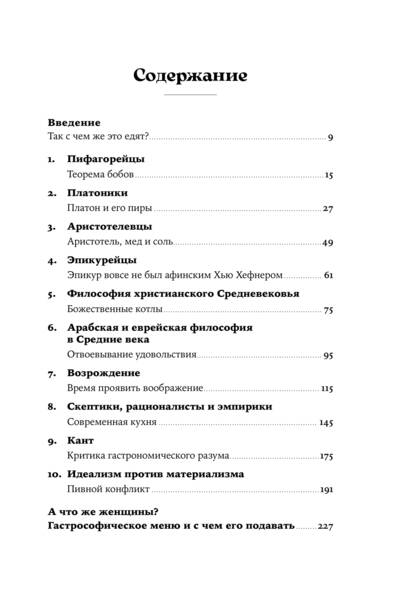 Содержание

Введение
Так с чем же это едят? 9

1. Пифагорейцы
Теорема бобов 15

2. Платоники
Платон и его пиры 27

3. Аристотелевцы
Аристотель, мед и соль 49

4. Эпикурейцы
Эпикур вовсе не был афинским Хью Хефнером 61

5. Философия христианского Средневековья
Божественные котлы 75

6. Арабская и еврейская философия в Средние века
Отвоевывание удовольствия 95

7. Возрождение
Время проявить воображение 115

8. Скептики, рационалисты и эмпирики
Современная кухня 145

9. Кант
Критика гастрономического разума 175

10. Идеализм против материализма
Пивной конфликт 191

А что же женщины?
Гастрософическое меню и с чем его подавать 227